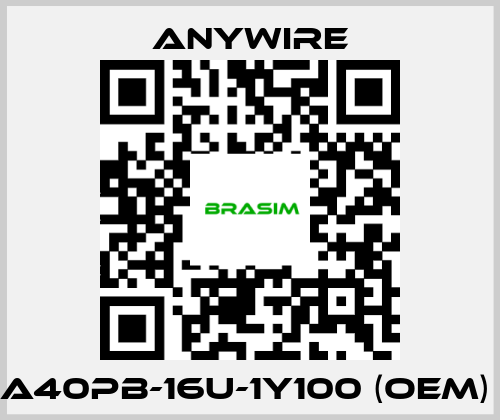 ANYWIRE

BRASIM

A40PB-16U-1Y100 (OEM)